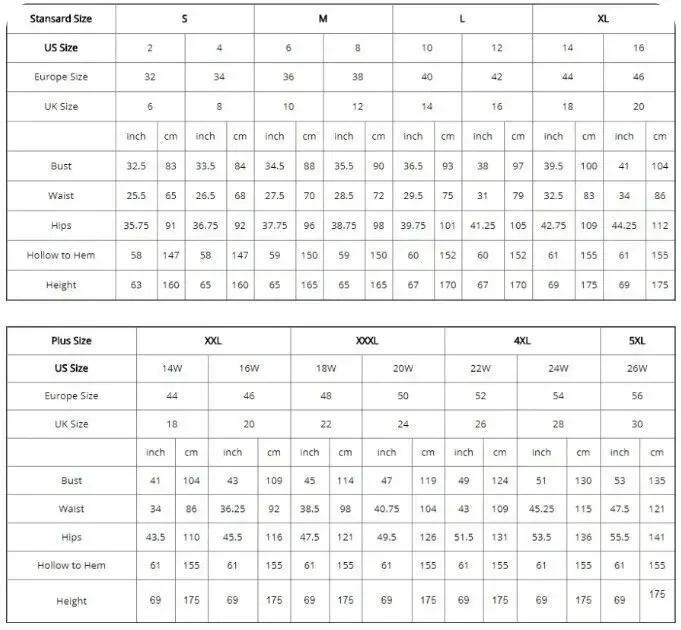 | Stansard Size | S | | | | M | | | | L | | | | XL | | | |
|---|---|---|---|---|---|---|---|---|---|---|---|---|---|---|---|---|
| US Size | 2 | | 4 | | 6 | | 8 | | 10 | | 12 | | 14 | | 16 | |
| Europe Size | 32 | | 34 | | 36 | | 38 | | 40 | | 42 | | 44 | | 46 | |
| UK Size | 6 | | 8 | | 10 | | 12 | | 14 | | 16 | | 18 | | 20 | |
| | inch | cm | inch | cm | inch | cm | inch | cm | inch | cm | inch | cm | inch | cm | inch | cm |
| Bust | 32.5 | 83 | 33.5 | 84 | 34.5 | 88 | 35.5 | 90 | 36.5 | 93 | 38 | 97 | 39.5 | 100 | 41 | 104 |
| Waist | 25.5 | 65 | 26.5 | 68 | 27.5 | 70 | 28.5 | 72 | 29.5 | 75 | 31 | 79 | 32.5 | 83 | 34 | 86 |
| Hips | 35.75 | 91 | 36.75 | 92 | 37.75 | 96 | 38.75 | 98 | 39.75 | 101 | 41.25 | 105 | 42.75 | 109 | 44.25 | 112 |
| Hollow to Hem | 58 | 147 | 58 | 147 | 59 | 150 | 59 | 150 | 60 | 152 | 60 | 152 | 61 | 155 | 61 | 155 |
| Height | 63 | 160 | 65 | 160 | 65 | 165 | 65 | 165 | 67 | 170 | 67 | 170 | 69 | 175 | 69 | 175 |

| Plus Size | XXL | | | | XXXL | | | | 4XL | | | | 5XL | |
|---|---|---|---|---|---|---|---|---|---|---|---|---|---|---|
| US Size | 14W | | 16W | | 18W | | 20W | | 22W | | 24W | | 26W | |
| Europe Size | 44 | | 46 | | 48 | | 50 | | 52 | | 54 | | 56 | |
| UK Size | 18 | | 20 | | 22 | | 24 | | 26 | | 28 | | 30 | |
| | inch | cm | inch | cm | inch | cm | inch | cm | inch | cm | inch | cm | inch | cm |
| Bust | 41 | 104 | 43 | 109 | 45 | 114 | 47 | 119 | 49 | 124 | 51 | 130 | 53 | 135 |
| Waist | 34 | 86 | 36.25 | 92 | 38.5 | 98 | 40.75 | 104 | 43 | 109 | 45.25 | 115 | 47.5 | 121 |
| Hips | 43.5 | 110 | 45.5 | 116 | 47.5 | 121 | 49.5 | 126 | 51.5 | 131 | 53.5 | 136 | 55.5 | 141 |
| Hollow to Hem | 61 | 155 | 61 | 155 | 61 | 155 | 61 | 155 | 61 | 155 | 61 | 155 | 61 | 155 |
| Height | 69 | 175 | 69 | 175 | 69 | 175 | 69 | 175 | 69 | 175 | 69 | 175 | 69 | 175 |